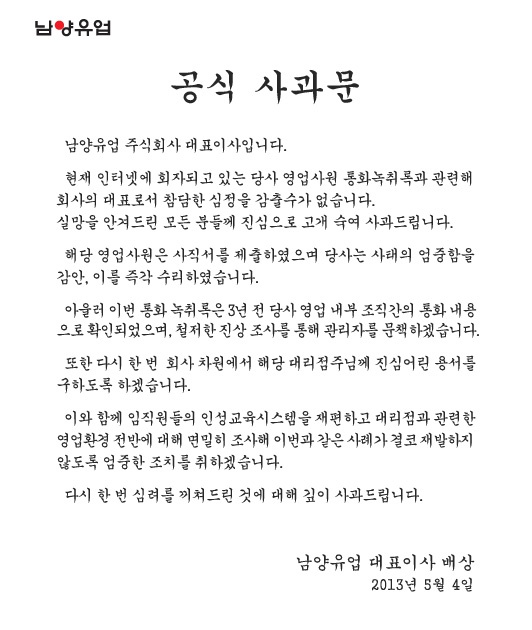 남양유업

공식 사과문

남양유업 주식회사 대표이사입니다.

현재 인터넷에 회자되고 있는 당사 영업사원 통화녹취록과 관련해 회사의 대표로서 참담한 심정을 감출수가 없습니다.
실망을 안겨드린 모든 분들께 진심으로 고개 숙여 사과드립니다.

해당 영업사원은 사직서를 제출하였으며 당사는 사태의 엄중함을 감안, 이를 즉각 수리하였습니다.

아울러 이번 통화 녹취록은 3년 전 당사 영업 내부 조직간의 통화 내용으로 확인되었으며, 철저한 진상 조사를 통해 관리자를 문책하겠습니다.

또한 다시 한 번 회사 차원에서 해당 대리점주님께 진심어린 용서를 구하도록 하겠습니다.

이와 함께 임직원들의 인성교육시스템을 재편하고 대리점과 관련한 영업환경 전반에 대해 면밀히 조사해 이번과 같은 사례가 결코 재발하지 않도록 엄중한 조치를 취하겠습니다.

다시 한 번 심려를 끼쳐드린 것에 대해 깊이 사과드립니다.

남양유업 대표이사 배상
2013년 5월 4일